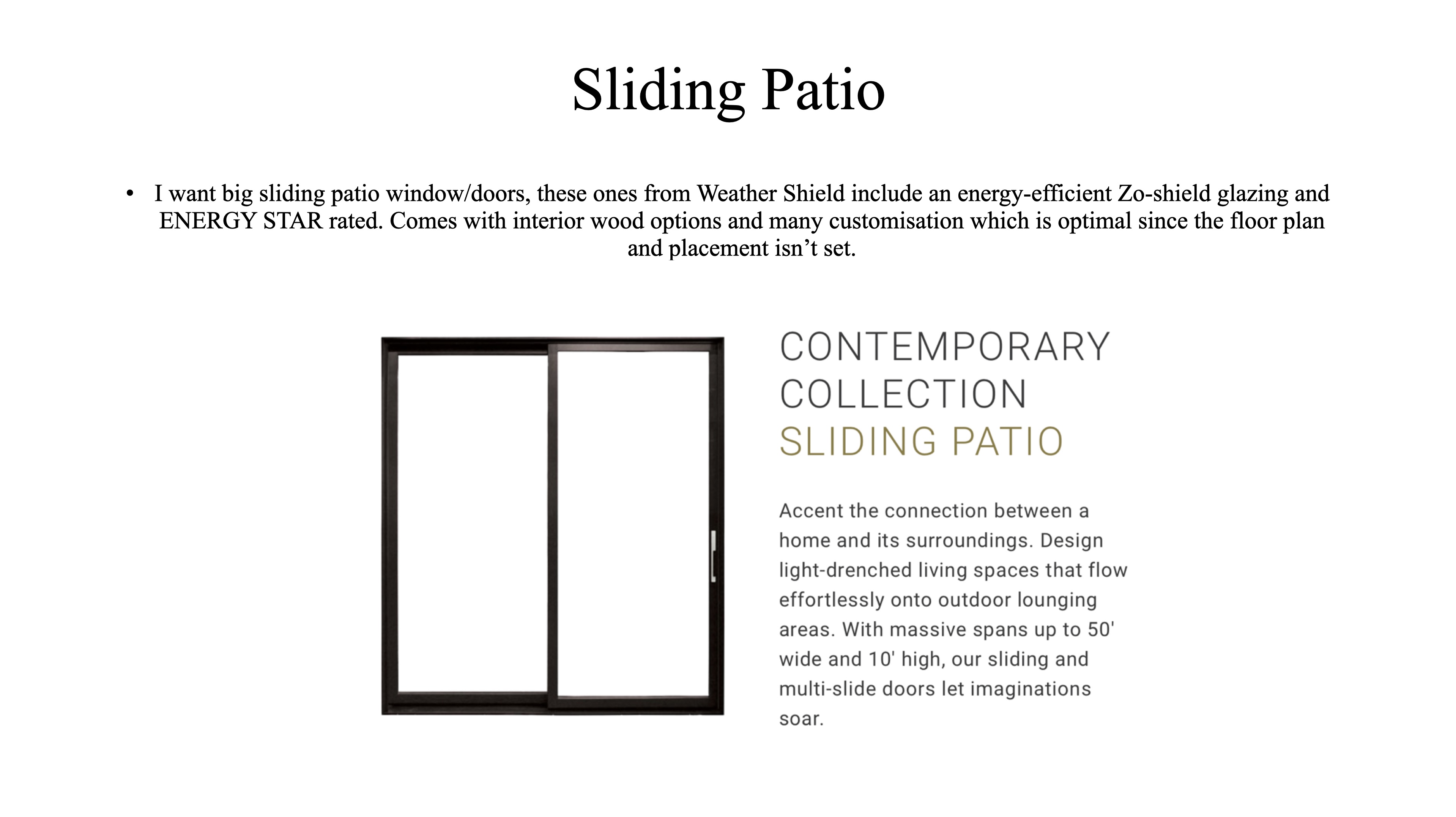 Sliding Patio

• I want big sliding patio window/doors, these ones from Weather Shield include an energy-efficient Zo-shield glazing and ENERGY STAR rated. Comes with interior wood options and many customisation which is optimal since the floor plan and placement isn’t set.

CONTEMPORARY COLLECTION
SLIDING PATIO

Accent the connection between a home and its surroundings. Design light-drenched living spaces that flow effortlessly onto outdoor lounging areas. With massive spans up to 50' wide and 10' high, our sliding and multi-slide doors let imaginations soar.